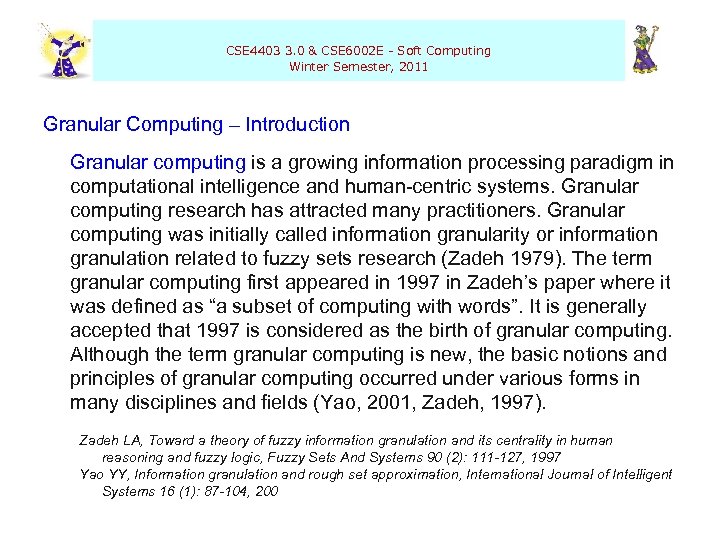 CSE4403 3.0 & CSE6002E - Soft Computing
Winter Semester, 2011

Granular Computing – Introduction

Granular computing is a growing information processing paradigm in computational intelligence and human-centric systems. Granular computing research has attracted many practitioners. Granular computing was initially called information granularity or information granulation related to fuzzy sets research (Zadeh 1979). The term granular computing first appeared in 1997 in Zadeh's paper where it was defined as "a subset of computing with words". It is generally accepted that 1997 is considered as the birth of granular computing. Although the term granular computing is new, the basic notions and principles of granular computing occurred under various forms in many disciplines and fields (Yao, 2001, Zadeh, 1997).

Zadeh LA, Toward a theory of fuzzy information granulation and its centrality in human reasoning and fuzzy logic, Fuzzy Sets And Systems 90 (2): 111-127, 1997
Yao YY, Information granulation and rough set approximation, International Journal of Intelligent Systems 16 (1): 87-104, 200